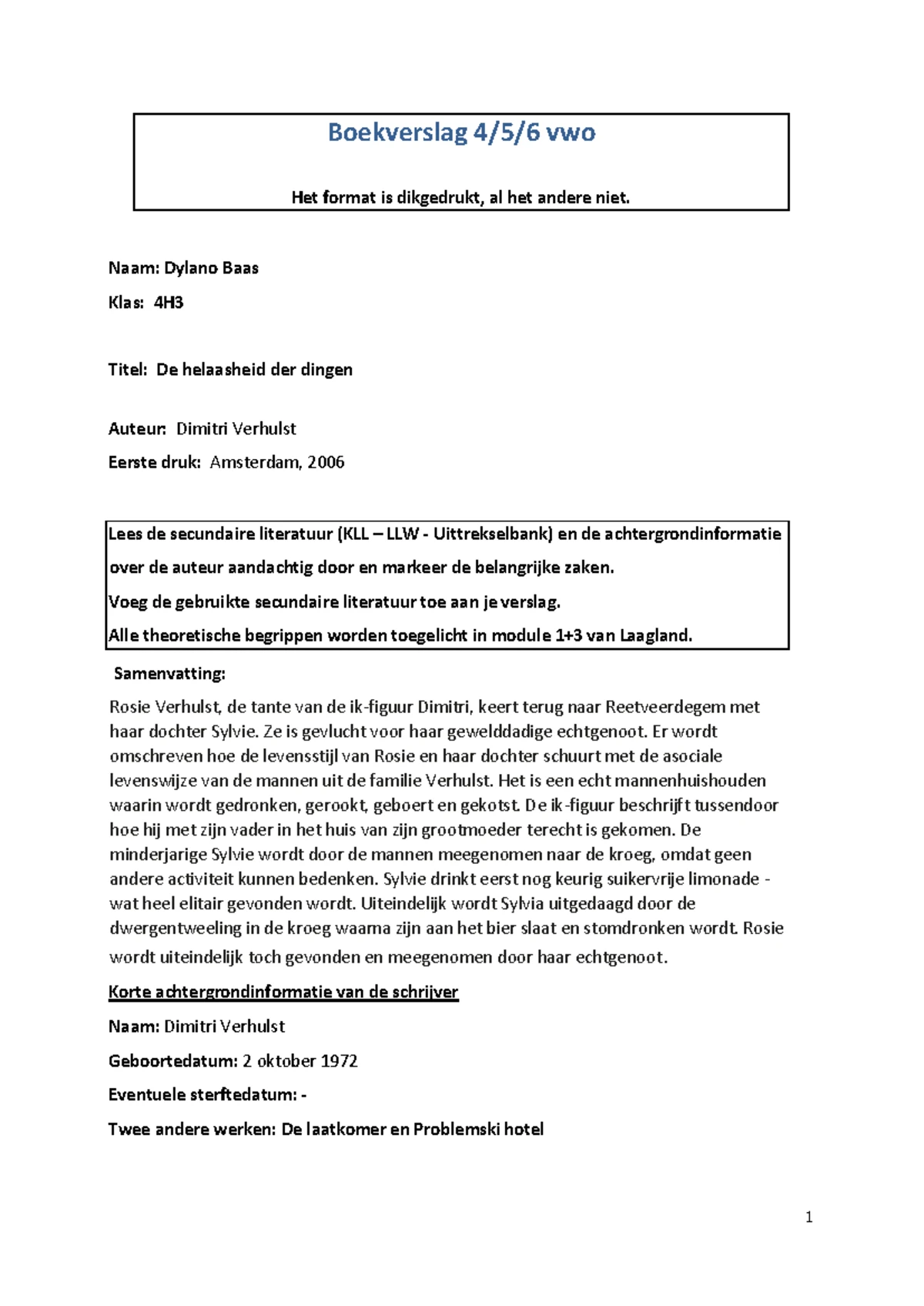 Boekverslag 4/5/6 vwo

Het format is dikgedrukt, al het andere niet.

Naam: Dylano Baas

Klas: 4H3

Titel: De helaasheid der dingen

Auteur: Dimitri Verhulst

Eerste druk: Amsterdam, 2006

Lees de secundaire literatuur (KLL – LLW - Uittrekselbank) en de achtergrondinformatie over de auteur aandachtig door en markeer de belangrijke zaken.
Voeg de gebruikte secundaire literatuur toe aan je verslag.
Alle theoretische begrippen worden toegelicht in module 1+3 van Laagland.

Samenvatting:

Rosie Verhulst, de tante van de ik-figuur Dimitri, keert terug naar Reetveerdegem met haar dochter Sylvie. Ze is gevlucht voor haar gewelddadige echtgenoot. Er wordt omschreven hoe de levensstijl van Rosie en haar dochter schuurt met de asociale levenswijze van de mannen uit de familie Verhulst. Het is een echt mannenhuishouden waarin wordt gedronken, gerookt, geboert en gekotst. De ik-figuur beschrijft tussendoor hoe hij met zijn vader in het huis van zijn grootmoeder terecht is gekomen. De minderjarige Sylvie wordt door de mannen meegenomen naar de kroeg, omdat geen andere activiteit kunnen bedenken. Sylvie drinkt eerst nog keurig suikervrije limonade - wat heel elitair gevonden wordt. Uiteindelijk wordt Sylvia uitgedaagd door de dwergentweeling in de kroeg waarna zijn aan het bier slaat en stomdronken wordt. Rosie wordt uiteindelijk toch gevonden en meegenomen door haar echtgenoot.

Korte achtergrondinformatie van de schrijver

Naam: Dimitri Verhulst

Geboortedatum: 2 oktober 1972

Eventuele sterftedatum: -

Twee andere werken: De laatkomer en Problemski hotel

1